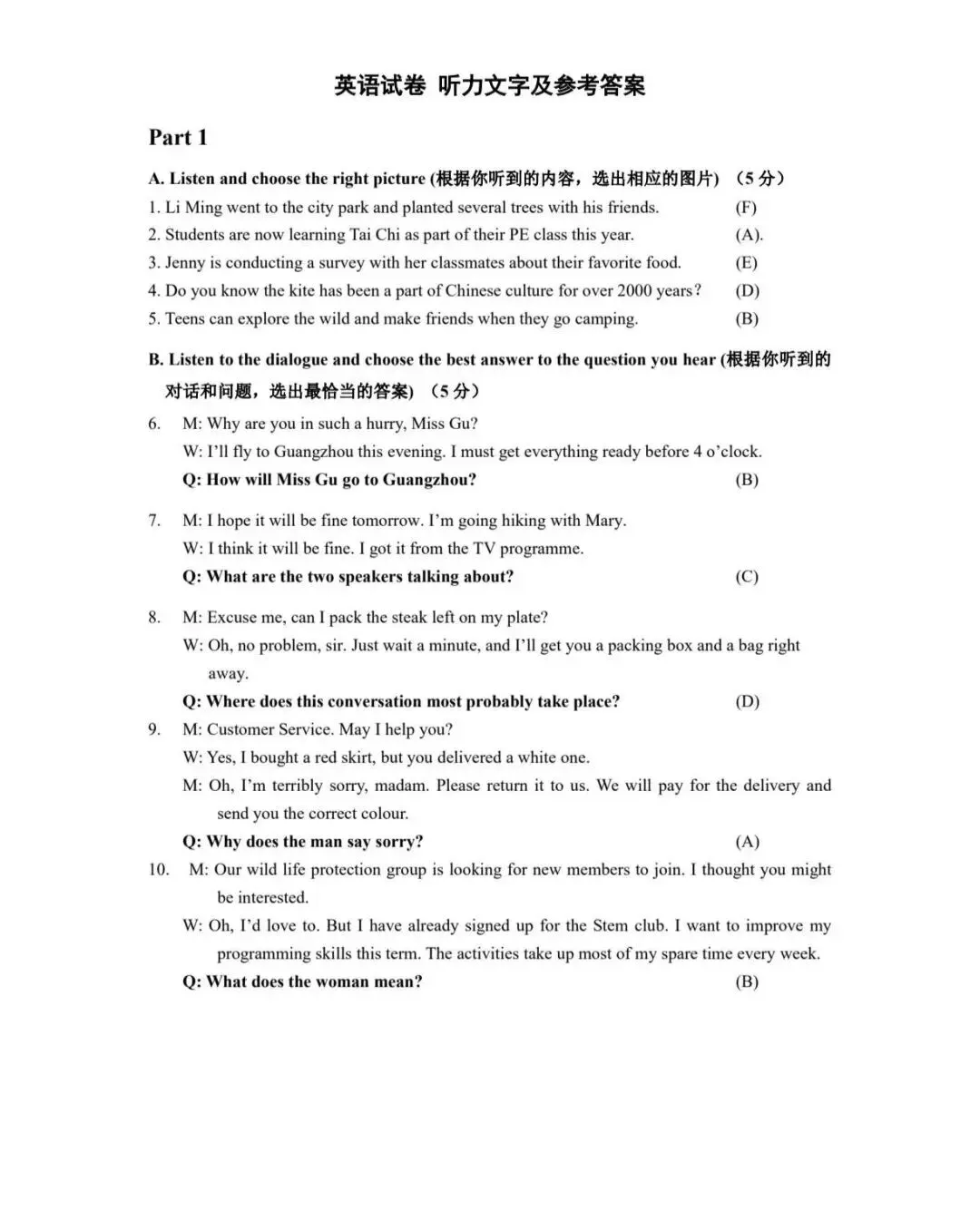 英语试卷 听力文字及参考答案

Part 1

A. Listen and choose the right picture (根据你听到的内容，选出相应的图片) （5 分）

1. Li Ming went to the city park and planted several trees with his friends. (F)
2. Students are now learning Tai Chi as part of their PE class this year. (A).
3. Jenny is conducting a survey with her classmates about their favorite food. (E)
4. Do you know the kite has been a part of Chinese culture for over 2000 years? (D)
5. Teens can explore the wild and make friends when they go camping. (B)

B. Listen to the dialogue and choose the best answer to the question you hear (根据你听到的对话和问题，选出最恰当的答案) （5 分）

6. M: Why are you in such a hurry, Miss Gu?
W: I'll fly to Guangzhou this evening. I must get everything ready before 4 o'clock.
Q: How will Miss Gu go to Guangzhou? (B)

7. M: I hope it will be fine tomorrow. I'm going hiking with Mary.
W: I think it will be fine. I got it from the TV programme.
Q: What are the two speakers talking about? (C)

8. M: Excuse me, can I pack the steak left on my plate?
W: Oh, no problem, sir. Just wait a minute, and I'll get you a packing box and a bag right away.
Q: Where does this conversation most probably take place? (D)

9. M: Customer Service. May I help you?
W: Yes, I bought a red skirt, but you delivered a white one.
M: Oh, I'm terribly sorry, madam. Please return it to us. We will pay for the delivery and send you the correct colour.
Q: Why does the man say sorry? (A)

10. M: Our wild life protection group is looking for new members to join. I thought you might be interested.
W: Oh, I'd love to. But I have already signed up for the Stem club. I want to improve my programming skills this term. The activities take up most of my spare time every week.
Q: What does the woman mean? (B)